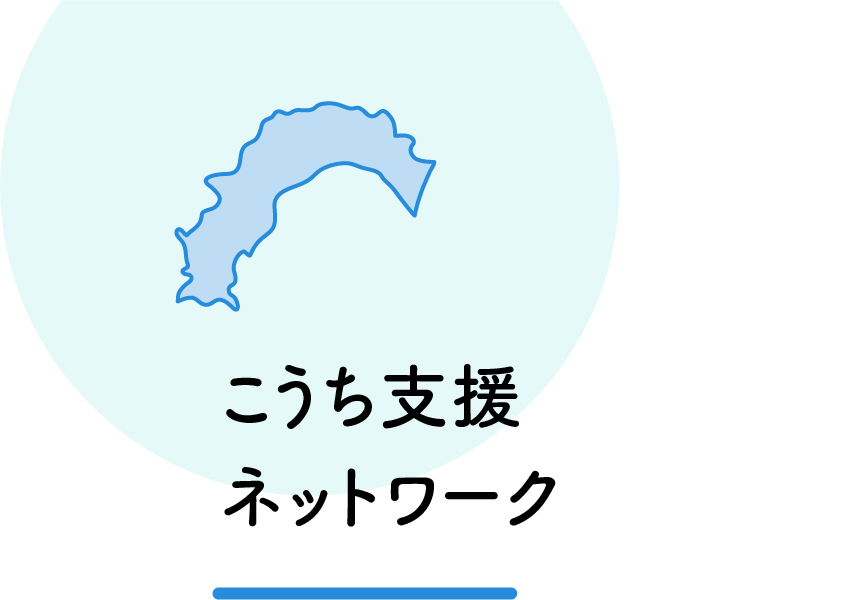 こうち支援
ネットワーク